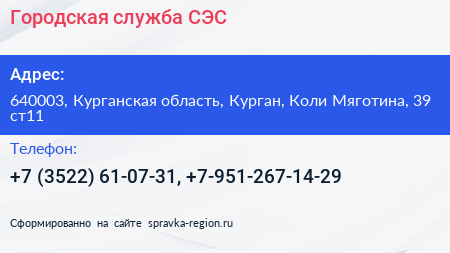 Городская служба СЭС

Адрес:

640003, Курганская область, Курган, Коли Мяготина, 39 ст11

Телефон:

+7 (3522) 61-07-31, +7-951-267-14-29

Сформированно на сайте spravka-region.ru